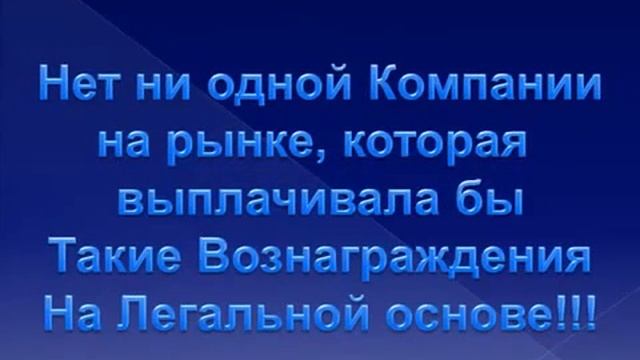 Нет ни одной Компании на рынке, которая выплачивала бы Такие Вознаграждения На Легальной основе!!!